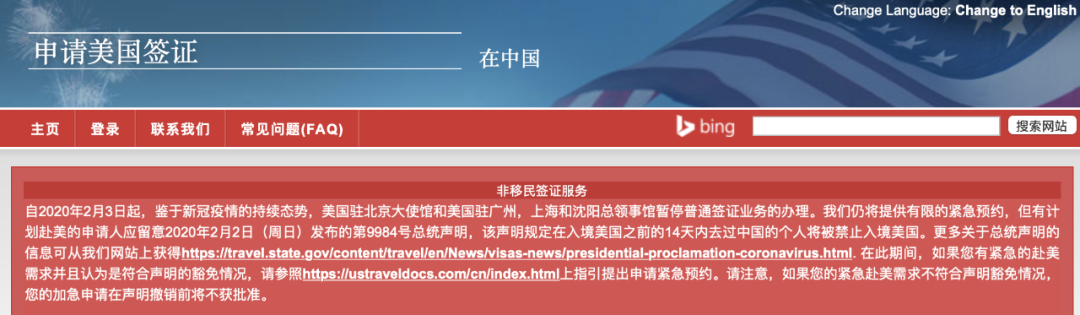 Change Language: Change to English

申请美国签证

在中国

主页 登录 联系我们 常见问题(FAQ)

bing

搜索网站

非移民签证服务

自2020年2月3日起，鉴于新冠疫情的持续态势，美国驻北京大使馆和美国驻广州，上海和沈阳总领事馆暂停普通签证业务的办理。我们仍将提供有限的紧急预约，但有计划赴美的申请人应留意2020年2月2日（周日）发布的第9984号总统声明，该声明规定在入境美国之前的14天内去过中国的个人将被禁止入境美国。更多关于总统声明的信息可从我们网站上获得https://travel.state.gov/content/travel/en/News/visas-news/presidential-proclamation-coronavirus.html. 在此期间，如果您有紧急的赴美需求并且认为是符合声明的豁免情况，请参照https://ustraveldocs.com/cn/index.html上指引提出申请紧急预约。请注意，如果您的紧急赴美需求不符合声明豁免情况，您的加急申请在声明撤销前将不获批准。